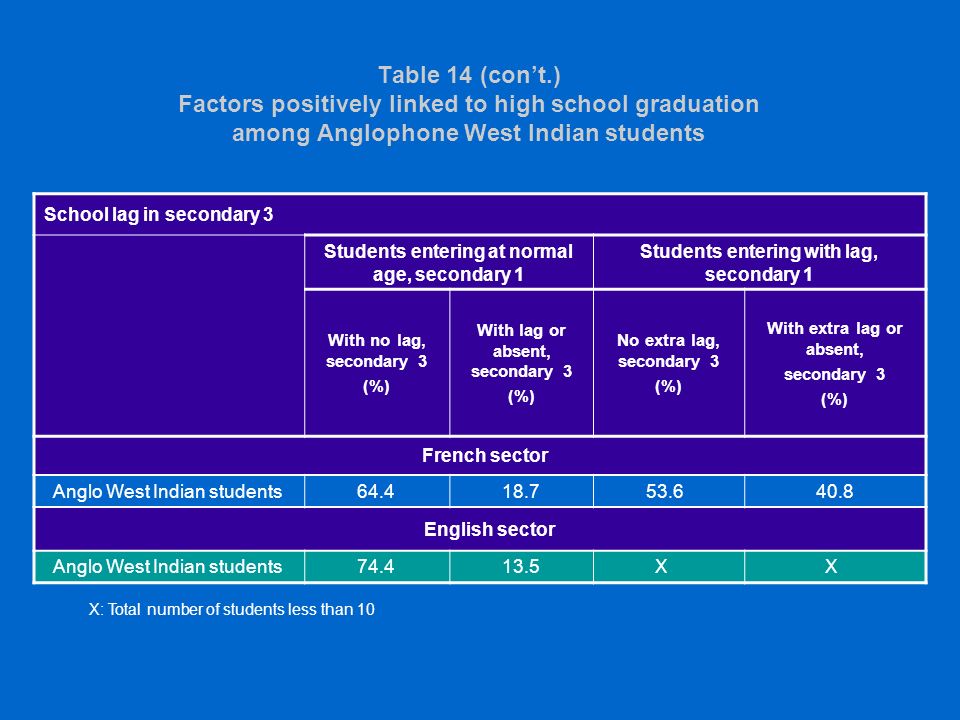 Table 14 (con't.)
Factors positively linked to high school graduation among Anglophone West Indian students

| School lag in secondary 3 | | | | |
|---|---|---|---|---|
| | Students entering at normal age, secondary 1 | | Students entering with lag, secondary 1 | |
| | With no lag, secondary 3 (%) | With lag or absent, secondary 3 (%) | No extra lag, secondary 3 (%) | With extra lag or absent, secondary 3 (%) |
| French sector | | | | |
| Anglo West Indian students | 64.4 | 18.7 | 53.6 | 40.8 |
| English sector | | | | |
| Anglo West Indian students | 74.4 | 13.5 | X | X |

X: Total number of students less than 10